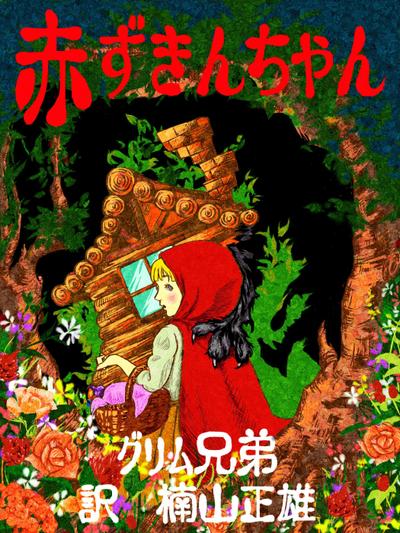 赤ずきんちゃん

グリム兄弟
訳　楠山正雄